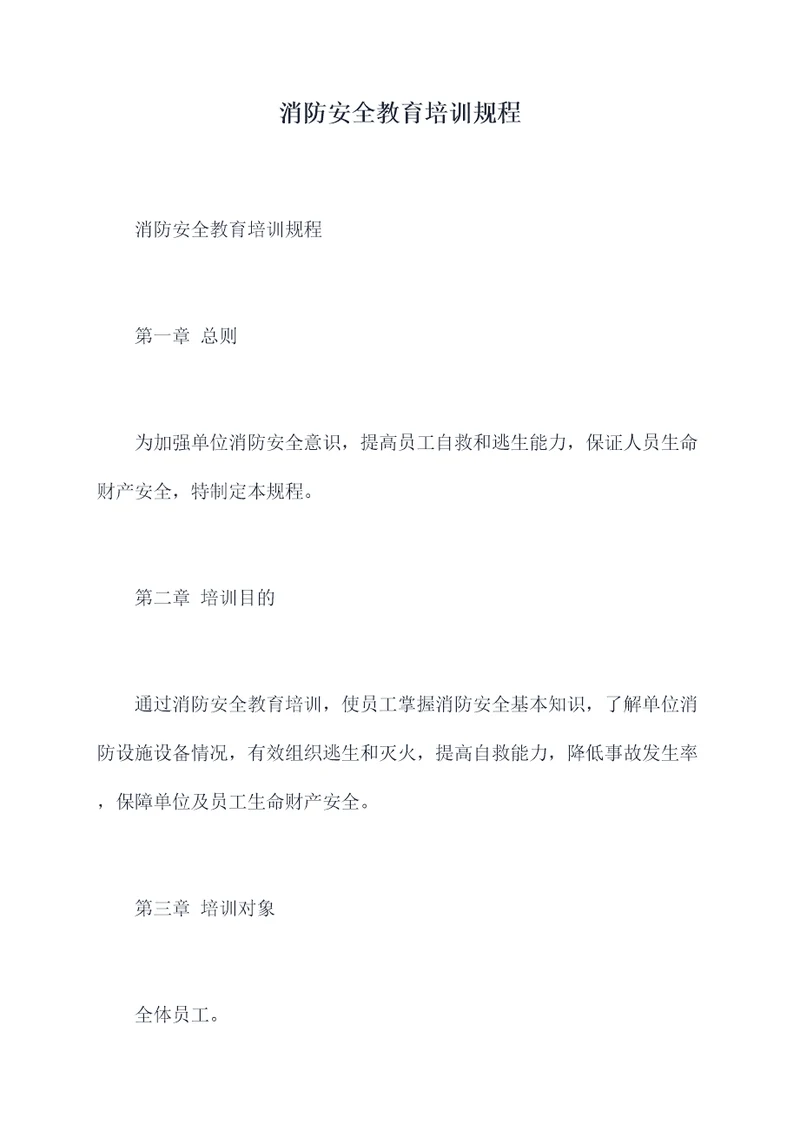 消防安全教育培训规程

消防安全教育培训规程

第一章 总则

为加强单位消防安全意识，提高员工自救和逃生能力，保证人员生命财产安全，特制定本规程。

第二章 培训目的

通过消防安全教育培训，使员工掌握消防安全基本知识，了解单位消防设施设备情况，有效组织逃生和灭火，提高自救能力，降低事故发生率，保障单位及员工生命财产安全。

第三章 培训对象

全体员工。